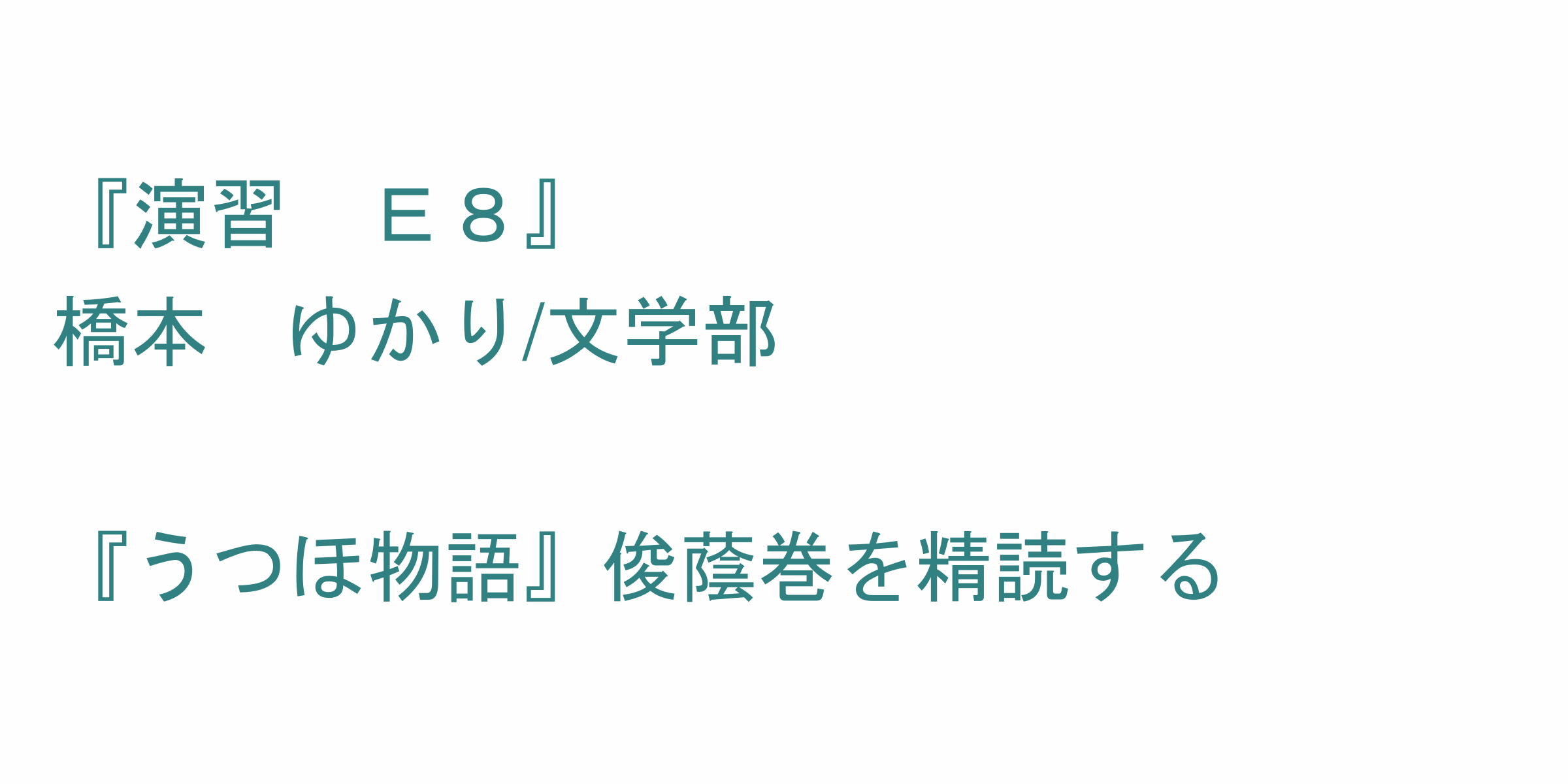 『演習　Ｅ８』
橋本　ゆかり/文学部

『うつほ物語』俊蔭巻を精読する